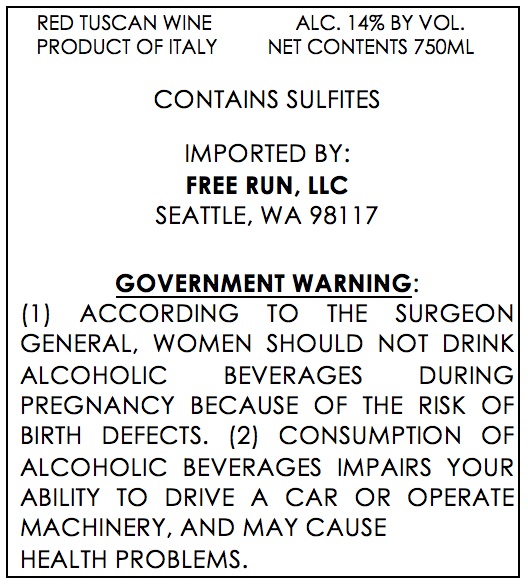 RED TUSCAN WINE
PRODUCT OF ITALY

ALC. 14% BY VOL.
NET CONTENTS 750ML

CONTAINS SULFITES

IMPORTED BY:
FREE RUN, LLC
SEATTLE, WA 98117

GOVERNMENT WARNING:
(1) ACCORDING TO THE SURGEON GENERAL, WOMEN SHOULD NOT DRINK ALCOHOLIC BEVERAGES DURING PREGNANCY BECAUSE OF THE RISK OF BIRTH DEFECTS. (2) CONSUMPTION OF ALCOHOLIC BEVERAGES IMPAIRS YOUR ABILITY TO DRIVE A CAR OR OPERATE MACHINERY, AND MAY CAUSE HEALTH PROBLEMS.